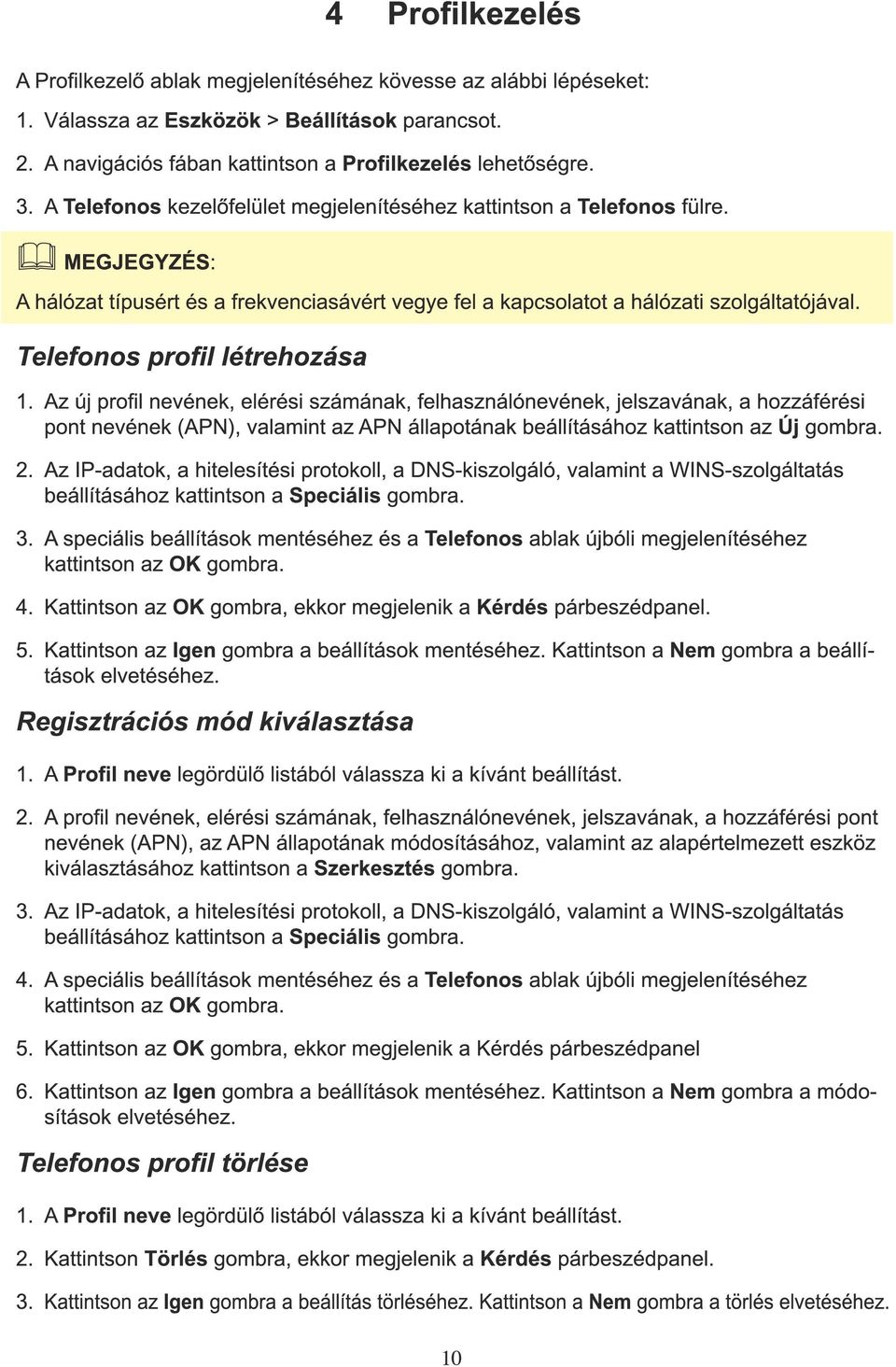 4 Profilkezelés

A Profilkezelő ablak megjelenítéséhez kövesse az alábbi lépéseket:

1. Válassza az Eszközök > Beállítások parancsot.

2. A navigációs fában kattintson a Profilkezelés lehetőségre.

3. A Telefonos kezelőfelület megjelenítéséhez kattintson a Telefonos fülre.

MEGJEGYZÉS:

A hálózat típusért és a frekvenciasávért vegye fel a kapcsolatot a hálózati szolgáltatójával.

Telefonos profil létrehozása

1. Az új profil nevének, elérési számának, felhasználónevének, jelszavának, a hozzáférési pont nevének (APN), valamint az APN állapotának beállításához kattintson az Új gombra.

2. Az IP-adatok, a hitelesítési protokoll, a DNS-kiszolgáló, valamint a WINS-szolgáltatás beállításához kattintson a Speciális gombra.

3. A speciális beállítások mentéséhez és a Telefonos ablak újbóli megjelenítéséhez kattintson az OK gombra.

4. Kattintson az OK gombra, ekkor megjelenik a Kérdés párbeszédpanel.

5. Kattintson az Igen gombra a beállítások mentéséhez. Kattintson a Nem gombra a beállítások elvetéséhez.

Regisztrációs mód kiválasztása

1. A Profil neve legördülő listából válassza ki a kívánt beállítást.

2. A profil nevének, elérési számának, felhasználónevének, jelszavának, a hozzáférési pont nevének (APN), az APN állapotának módosításához, valamint az alapértelmezett eszköz kiválasztásához kattintson a Szerkesztés gombra.

3. Az IP-adatok, a hitelesítési protokoll, a DNS-kiszolgáló, valamint a WINS-szolgáltatás beállításához kattintson a Speciális gombra.

4. A speciális beállítások mentéséhez és a Telefonos ablak újbóli megjelenítéséhez kattintson az OK gombra.

5. Kattintson az OK gombra, ekkor megjelenik a Kérdés párbeszédpanel

6. Kattintson az Igen gombra a beállítások mentéséhez. Kattintson a Nem gombra a módosítások elvetéséhez.

Telefonos profil törlése

1. A Profil neve legördülő listából válassza ki a kívánt beállítást.

2. Kattintson Törlés gombra, ekkor megjelenik a Kérdés párbeszédpanel.

3. Kattintson az Igen gombra a beállítás törléséhez. Kattintson a Nem gombra a törlés elvetéséhez.

10